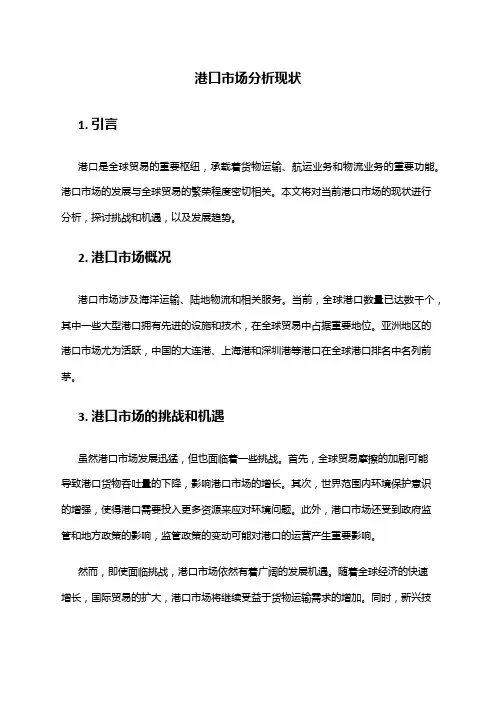 港口市场分析现状

1. 引言

港口是全球贸易的重要枢纽，承载着货物运输、航运业务和物流业务的重要功能。港口市场的发展与全球贸易的繁荣程度密切相关。本文将对当前港口市场的现状进行分析，探讨挑战和机遇，以及发展趋势。

2. 港口市场概况

港口市场涉及海洋运输、陆地物流和相关服务。当前，全球港口数量已达数千个，其中一些大型港口拥有先进的设施和技术，在全球贸易中占据重要地位。亚洲地区的港口市场尤为活跃，中国的大连港、上海港和深圳港等港口在全球港口排名中名列前茅。

3. 港口市场的挑战和机遇

虽然港口市场发展迅猛，但也面临着一些挑战。首先，全球贸易摩擦的加剧可能导致港口货物吞吐量的下降，影响港口市场的增长。其次，世界范围内环境保护意识的增强，使得港口需要投入更多资源来应对环境问题。此外，港口市场还受到政府监管和地方政策的影响，监管政策的变动可能对港口的运营产生重要影响。

然而，即使面临挑战，港口市场依然有着广阔的发展机遇。随着全球经济的快速增长，国际贸易的扩大，港口市场将继续受益于货物运输需求的增加。同时，新兴技